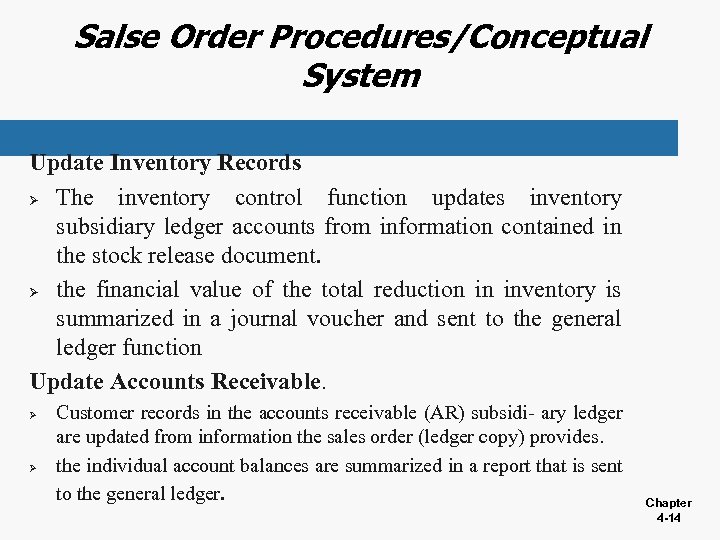 Salse Order Procedures/Conceptual System

Update Inventory Records

➢ The inventory control function updates inventory subsidiary ledger accounts from information contained in the stock release document.

➢ the financial value of the total reduction in inventory is summarized in a journal voucher and sent to the general ledger function

Update Accounts Receivable.

➢ Customer records in the accounts receivable (AR) subsidi- ary ledger are updated from information the sales order (ledger copy) provides.

➢ the individual account balances are summarized in a report that is sent to the general ledger.

Chapter 4-14